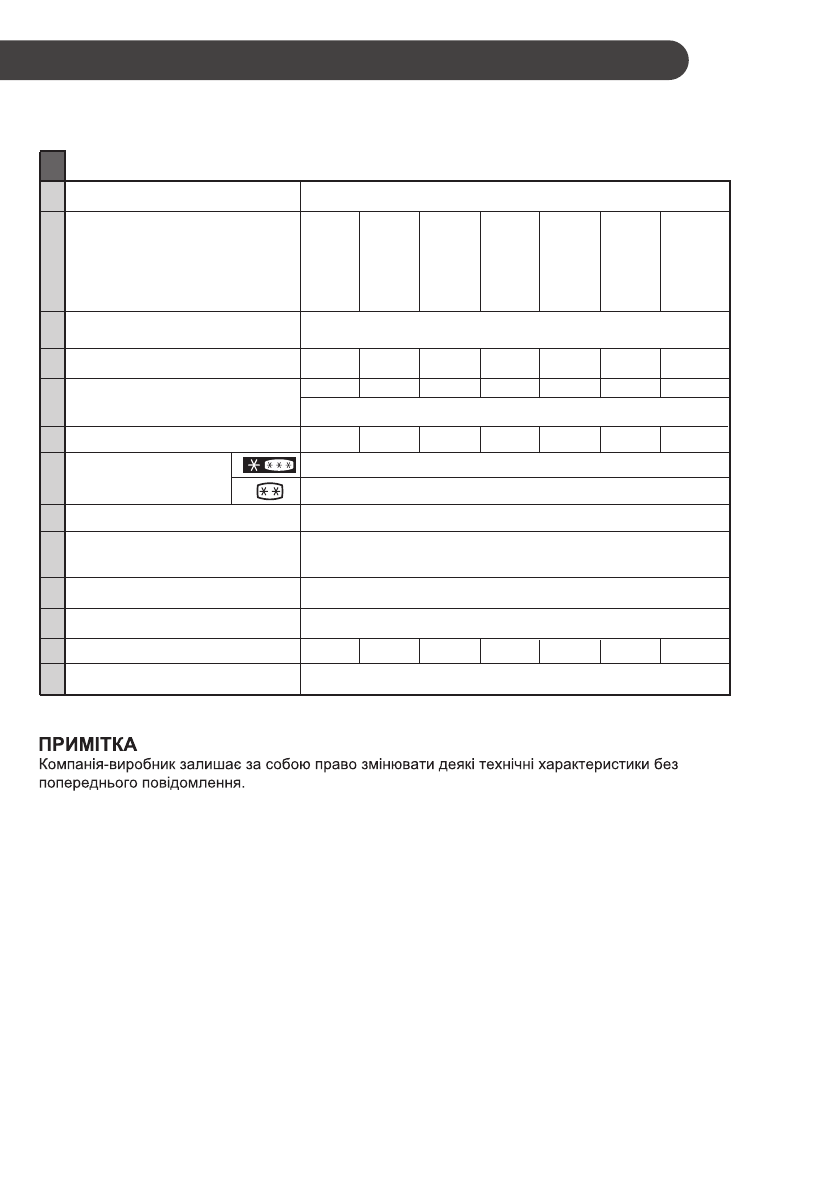 ПРИМІТКА
Компанія-виробник залишає за собою право змінювати деякі технічні характеристики без попереднього повідомлення.